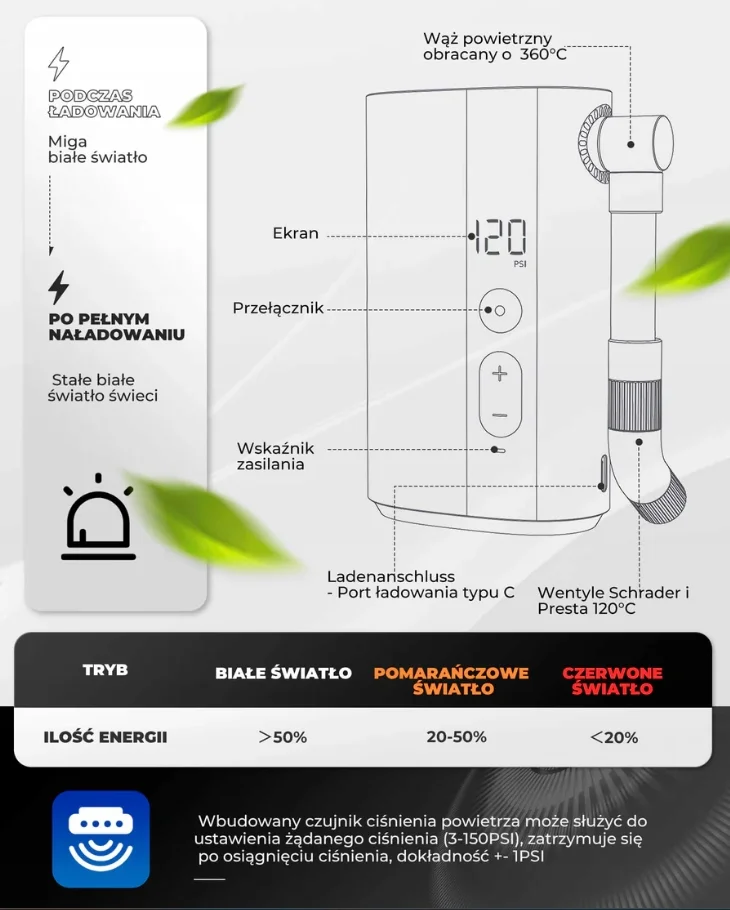 PODCZAS ŁADOWANIA

Miga białe światło

PO PEŁNYM NAŁADOWANIU

Stałe białe światło świeci

Wąż powietrzny obracany o 360°C

Ekran

120
PSI

Przełącznik

Wskaźnik zasilania

Ladenanschluss
- Port ładowania typu C

Wentyle Schrader i Presta 120°C

| TRYB | BIAŁE ŚWIATŁO | POMARAŃCZOWE ŚWIATŁO | CZERWONE ŚWIATŁO |
|---|---|---|---|
| ILOŚĆ ENERGII | >50% | 20-50% | <20% |

Wbudowany czujnik ciśnienia powietrza może służyć do ustawienia żądanego ciśnienia (3-150PSI), zatrzymuje się po osiągnięciu ciśnienia, dokładność +- 1PSI